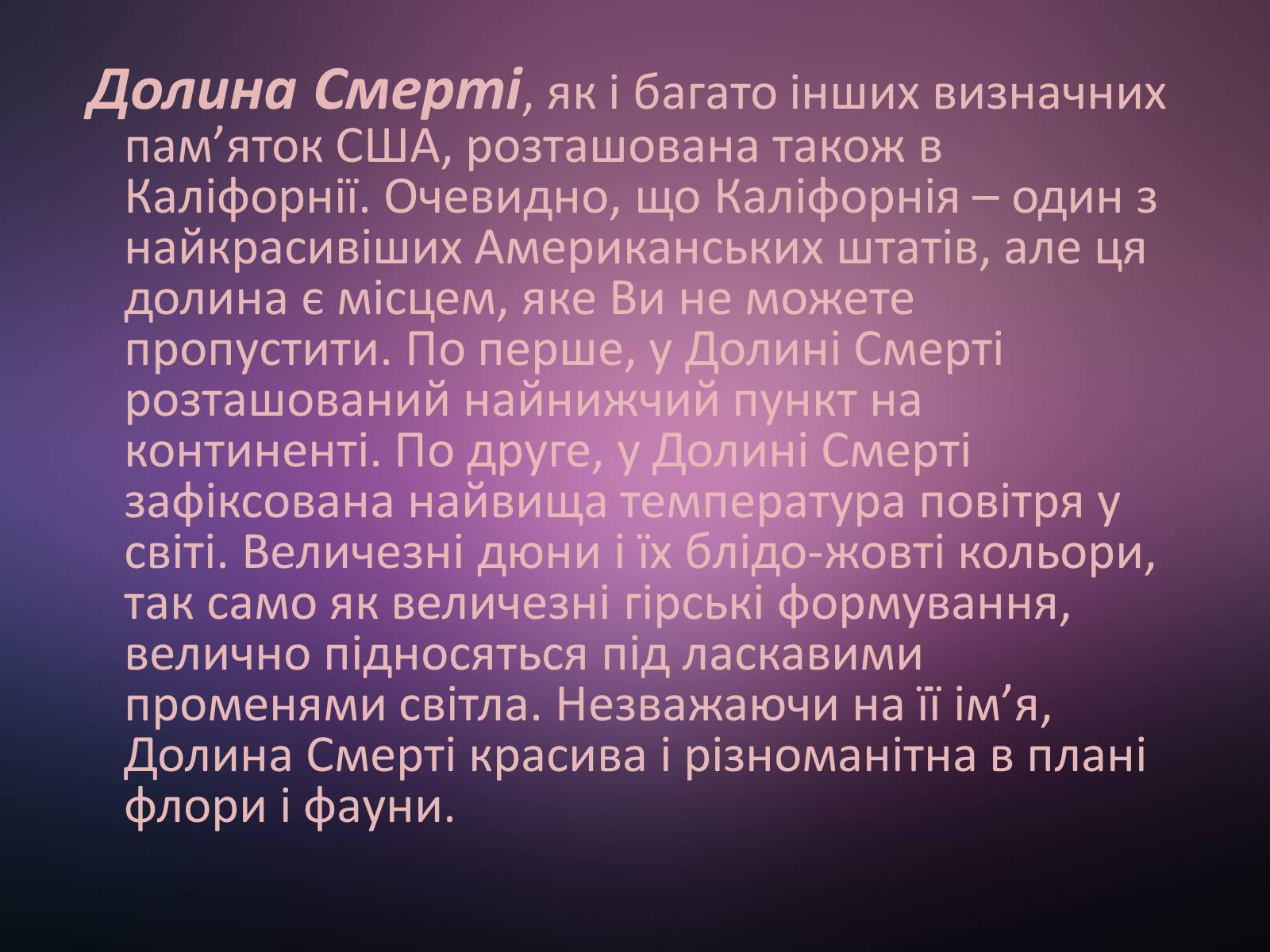 Долина Смерті, як і багато інших визначних пам'яток США, розташована також в Каліфорнії. Очевидно, що Каліфорнія – один з найкрасивіших Американських штатів, але ця долина є місцем, яке Ви не можете пропустити. По перше, у Долині Смерті розташований найнижчий пункт на континенті. По друге, у Долині Смерті зафіксована найвища температура повітря у світі. Величезні дюни і їх блідо-жовті кольори, так само як величезні гірські формування, велично підносяться під ласкавими променями світла. Незважаючи на її ім'я, Долина Смерті красива і різноманітна в плані флори і фауни.